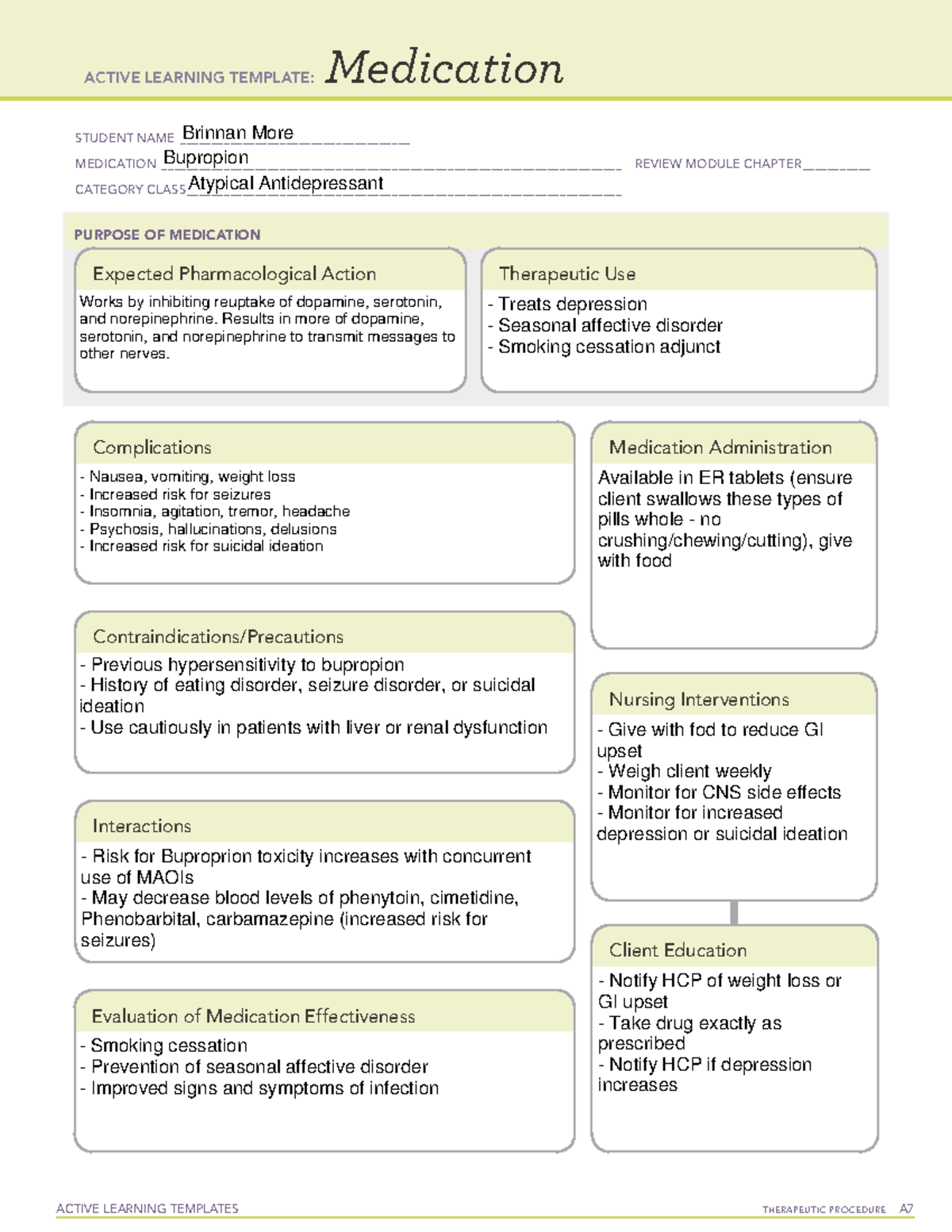 ACTIVE LEARNING TEMPLATE: Medication

STUDENT NAME Brinnan More

MEDICATION Bupropion

REVIEW MODULE CHAPTER ____

CATEGORY CLASS Atypical Antidepressant

PURPOSE OF MEDICATION

Expected Pharmacological Action

Works by inhibiting reuptake of dopamine, serotonin, and norepinephrine. Results in more of dopamine, serotonin, and norepinephrine to transmit messages to other nerves.

Therapeutic Use

- Treats depression
- Seasonal affective disorder
- Smoking cessation adjunct

Complications

- Nausea, vomiting, weight loss
- Increased risk for seizures
- Insomnia, agitation, tremor, headache
- Psychosis, hallucinations, delusions
- Increased risk for suicidal ideation

Contraindications/Precautions

- Previous hypersensitivity to bupropion
- History of eating disorder, seizure disorder, or suicidal ideation
- Use cautiously in patients with liver or renal dysfunction

Interactions

- Risk for Buproprion toxicity increases with concurrent use of MAOIs
- May decrease blood levels of phenytoin, cimetidine, Phenobarbital, carbamazepine (increased risk for seizures)

Evaluation of Medication Effectiveness

- Smoking cessation
- Prevention of seasonal affective disorder
- Improved signs and symptoms of infection

Medication Administration

Available in ER tablets (ensure client swallows these types of pills whole - no crushing/chewing/cutting), give with food

Nursing Interventions

- Give with fod to reduce GI upset
- Weigh client weekly
- Monitor for CNS side effects
- Monitor for increased depression or suicidal ideation

Client Education

- Notify HCP of weight loss or GI upset
- Take drug exactly as prescribed
- Notify HCP if depression increases

ACTIVE LEARNING TEMPLATES THERAPEUTIC PROCEDURE A7